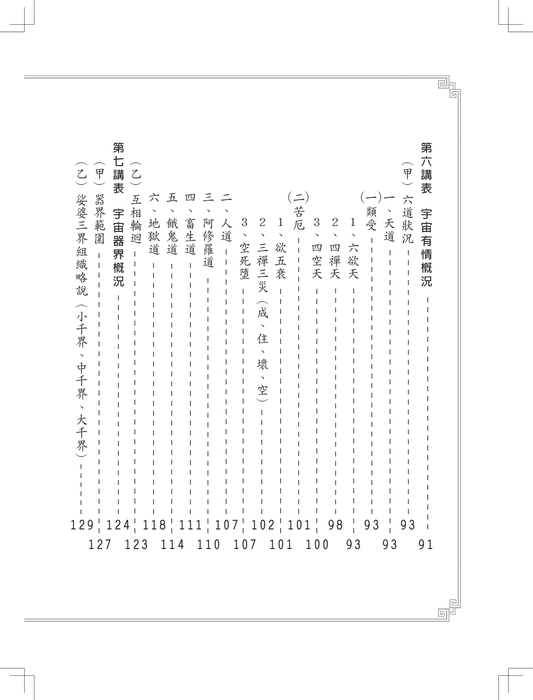 第六講表　宇宙有情概況 ---------- 91
（甲）六道狀況 ---------- 93
一、天道 ---------- 93
（一）類受 ---------- 93
1、六欲天 ---------- 93
2、四禪天 ---------- 98
3、四空天 ---------- 100
（二）苦厄 ---------- 101
1、欲五衰 ---------- 101
2、三禪三災（成、住、壞、空） ---------- 102
3、空死墮 ---------- 107
二、人道 ---------- 107
三、阿修羅道 ---------- 110
四、畜生道 ---------- 111
五、餓鬼道 ---------- 114
六、地獄道 ---------- 118
（乙）互相輪迴 ---------- 123
第七講表　宇宙器界概況 ---------- 124
（甲）器界範圍 ---------- 127
（乙）娑婆三界組織略說（小千界、中千界、大千界） ---------- 129